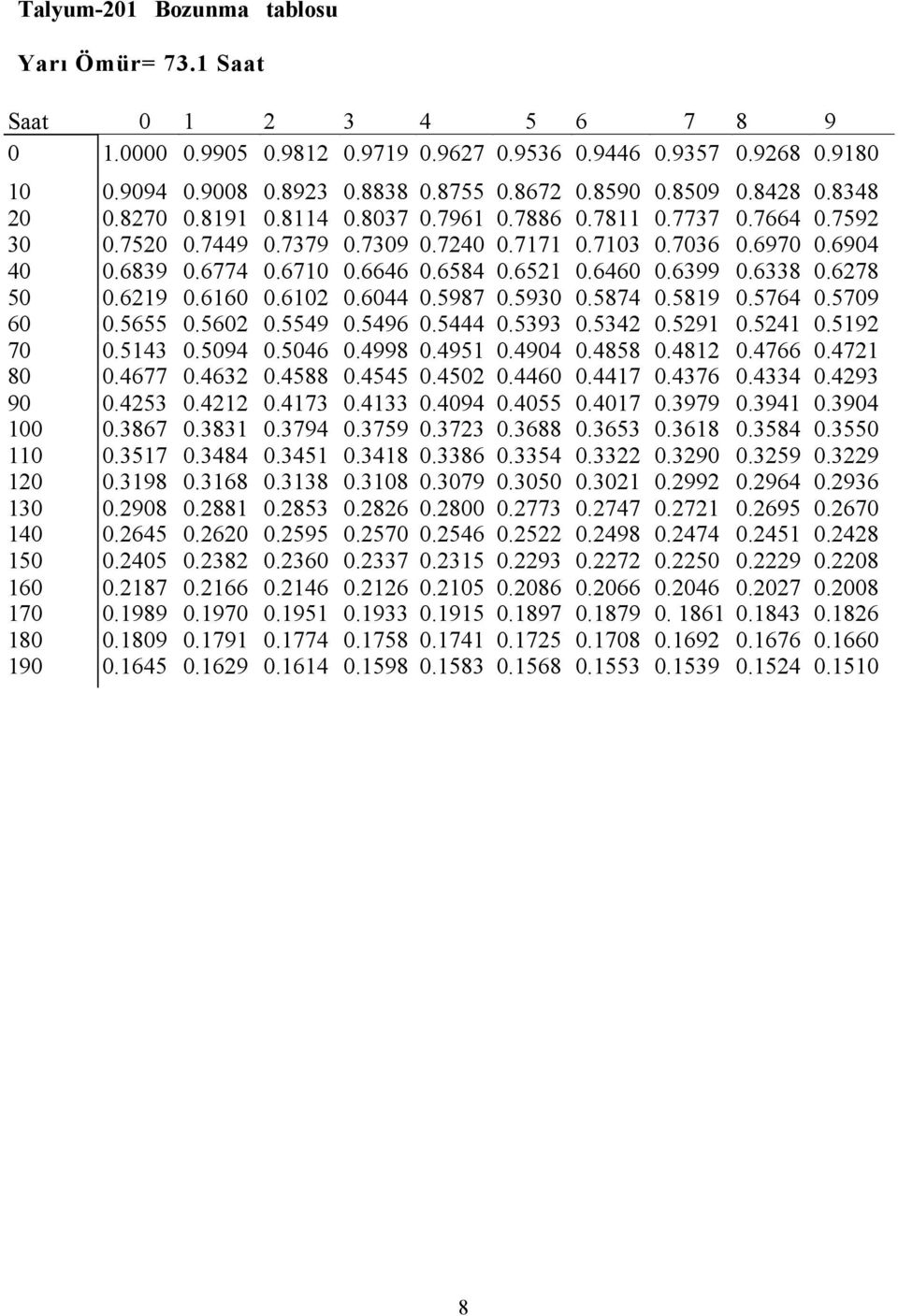 Talyum-201 Bozunma tablosu

Yarı Ömür= 73.1 Saat

| Saat | 0 | 1 | 2 | 3 | 4 | 5 | 6 | 7 | 8 | 9 |
|---|---|---|---|---|---|---|---|---|---|---|
| 0 | 1.0000 | 0.9905 | 0.9812 | 0.9719 | 0.9627 | 0.9536 | 0.9446 | 0.9357 | 0.9268 | 0.9180 |
| 10 | 0.9094 | 0.9008 | 0.8923 | 0.8838 | 0.8755 | 0.8672 | 0.8590 | 0.8509 | 0.8428 | 0.8348 |
| 20 | 0.8270 | 0.8191 | 0.8114 | 0.8037 | 0.7961 | 0.7886 | 0.7811 | 0.7737 | 0.7664 | 0.7592 |
| 30 | 0.7520 | 0.7449 | 0.7379 | 0.7309 | 0.7240 | 0.7171 | 0.7103 | 0.7036 | 0.6970 | 0.6904 |
| 40 | 0.6839 | 0.6774 | 0.6710 | 0.6646 | 0.6584 | 0.6521 | 0.6460 | 0.6399 | 0.6338 | 0.6278 |
| 50 | 0.6219 | 0.6160 | 0.6102 | 0.6044 | 0.5987 | 0.5930 | 0.5874 | 0.5819 | 0.5764 | 0.5709 |
| 60 | 0.5655 | 0.5602 | 0.5549 | 0.5496 | 0.5444 | 0.5393 | 0.5342 | 0.5291 | 0.5241 | 0.5192 |
| 70 | 0.5143 | 0.5094 | 0.5046 | 0.4998 | 0.4951 | 0.4904 | 0.4858 | 0.4812 | 0.4766 | 0.4721 |
| 80 | 0.4677 | 0.4632 | 0.4588 | 0.4545 | 0.4502 | 0.4460 | 0.4417 | 0.4376 | 0.4334 | 0.4293 |
| 90 | 0.4253 | 0.4212 | 0.4173 | 0.4133 | 0.4094 | 0.4055 | 0.4017 | 0.3979 | 0.3941 | 0.3904 |
| 100 | 0.3867 | 0.3831 | 0.3794 | 0.3759 | 0.3723 | 0.3688 | 0.3653 | 0.3618 | 0.3584 | 0.3550 |
| 110 | 0.3517 | 0.3484 | 0.3451 | 0.3418 | 0.3386 | 0.3354 | 0.3322 | 0.3290 | 0.3259 | 0.3229 |
| 120 | 0.3198 | 0.3168 | 0.3138 | 0.3108 | 0.3079 | 0.3050 | 0.3021 | 0.2992 | 0.2964 | 0.2936 |
| 130 | 0.2908 | 0.2881 | 0.2853 | 0.2826 | 0.2800 | 0.2773 | 0.2747 | 0.2721 | 0.2695 | 0.2670 |
| 140 | 0.2645 | 0.2620 | 0.2595 | 0.2570 | 0.2546 | 0.2522 | 0.2498 | 0.2474 | 0.2451 | 0.2428 |
| 150 | 0.2405 | 0.2382 | 0.2360 | 0.2337 | 0.2315 | 0.2293 | 0.2272 | 0.2250 | 0.2229 | 0.2208 |
| 160 | 0.2187 | 0.2166 | 0.2146 | 0.2126 | 0.2105 | 0.2086 | 0.2066 | 0.2046 | 0.2027 | 0.2008 |
| 170 | 0.1989 | 0.1970 | 0.1951 | 0.1933 | 0.1915 | 0.1897 | 0.1879 | 0. 1861 | 0.1843 | 0.1826 |
| 180 | 0.1809 | 0.1791 | 0.1774 | 0.1758 | 0.1741 | 0.1725 | 0.1708 | 0.1692 | 0.1676 | 0.1660 |
| 190 | 0.1645 | 0.1629 | 0.1614 | 0.1598 | 0.1583 | 0.1568 | 0.1553 | 0.1539 | 0.1524 | 0.1510 |

8